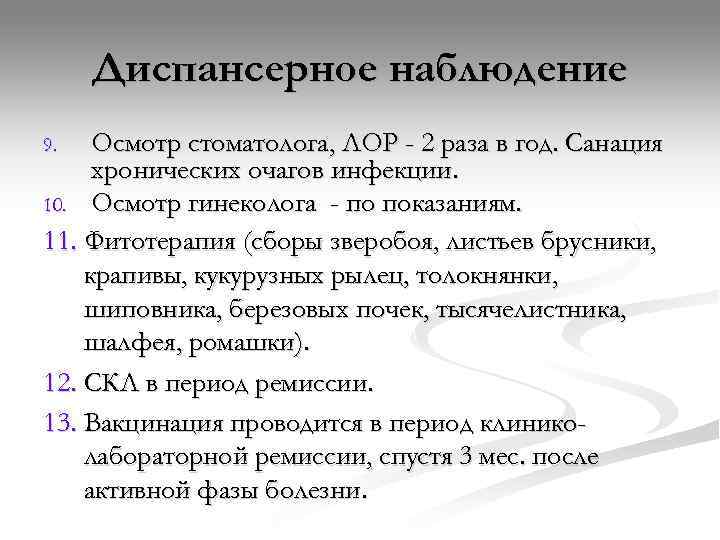 Диспансерное наблюдение

9. Осмотр стоматолога, ЛОР - 2 раза в год. Санация хронических очагов инфекции.

10. Осмотр гинеколога - по показаниям.

11. Фитотерапия (сборы зверобоя, листьев брусники, крапивы, кукурузных рылец, толокнянки, шиповника, березовых почек, тысячелистника, шалфея, ромашки).

12. СКЛ в период ремиссии.

13. Вакцинация проводится в период клинико-лабораторной ремиссии, спустя 3 мес. после активной фазы болезни.